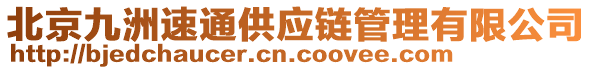 北京九洲速通供应链管理有限公司
http://bjedchaucer.cn.coovee.com